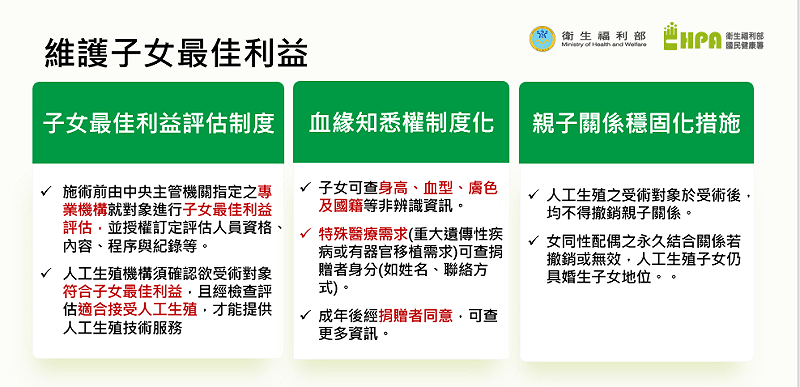 維護子女最佳利益

衛生福利部
Ministry of Health and Welfare

HPA 衛生福利部
國民健康署

子女最佳利益評估制度

✓ 施術前由中央主管機關指定之專業機構就對象進行子女最佳利益評估，並授權訂定評估人員資格、內容、程序與紀錄等。

✓ 人工生殖機構須確認欲受術對象符合子女最佳利益，且經檢查評估適合接受人工生殖，才能提供人工生殖技術服務

血緣知悉權制度化

✓ 子女可查身高、血型、膚色及國籍等非辨識資訊。

✓ 特殊醫療需求(重大遺傳性疾病或有器官移植需求)可查捐贈者身分(如姓名、聯絡方式)。

✓ 成年後經捐贈者同意，可查更多資訊。

親子關係穩固化措施

✓ 人工生殖之受術對象於受術後，均不得撤銷親子關係。

✓ 女同性配偶之永久結合關係若撤銷或無效，人工生殖子女仍具婚生子女地位。。